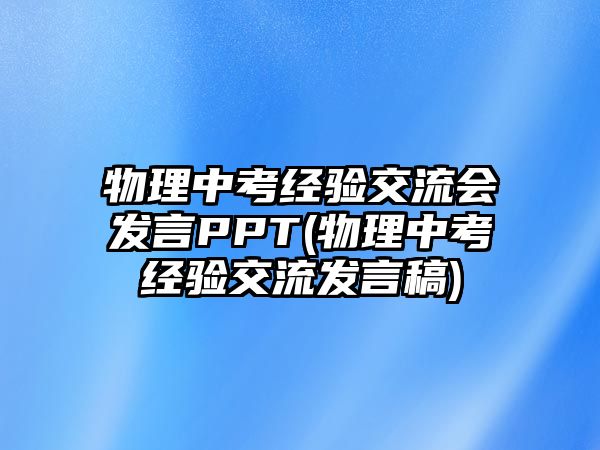 物理中考经验交流会发言PPT(物理中考经验交流发言稿)